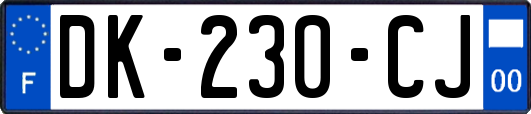 F
DK-230-CJ
00